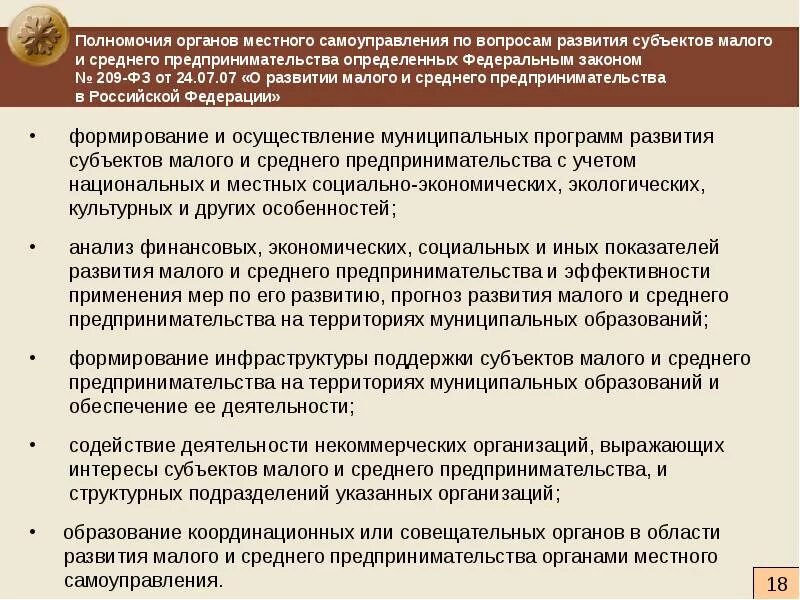 Полномочия органов местного самоуправления по вопросам развития субъектов малого и среднего предпринимательства определенных Федеральным законом № 209-ФЗ от 24.07.07 «О развитии малого и среднего предпринимательства в Российской Федерации»

• формирование и осуществление муниципальных программ развития субъектов малого и среднего предпринимательства с учетом национальных и местных социально-экономических, экологических, культурных и других особенностей;

• анализ финансовых, экономических, социальных и иных показателей развития малого и среднего предпринимательства и эффективности применения мер по его развитию, прогноз развития малого и среднего предпринимательства на территориях муниципальных образований;

• формирование инфраструктуры поддержки субъектов малого и среднего предпринимательства на территориях муниципальных образований и обеспечение ее деятельности;

• содействие деятельности некоммерческих организаций, выражающих интересы субъектов малого и среднего предпринимательства, и структурных подразделений указанных организаций;

• образование координационных или совещательных органов в области развития малого и среднего предпринимательства органами местного самоуправления.

18